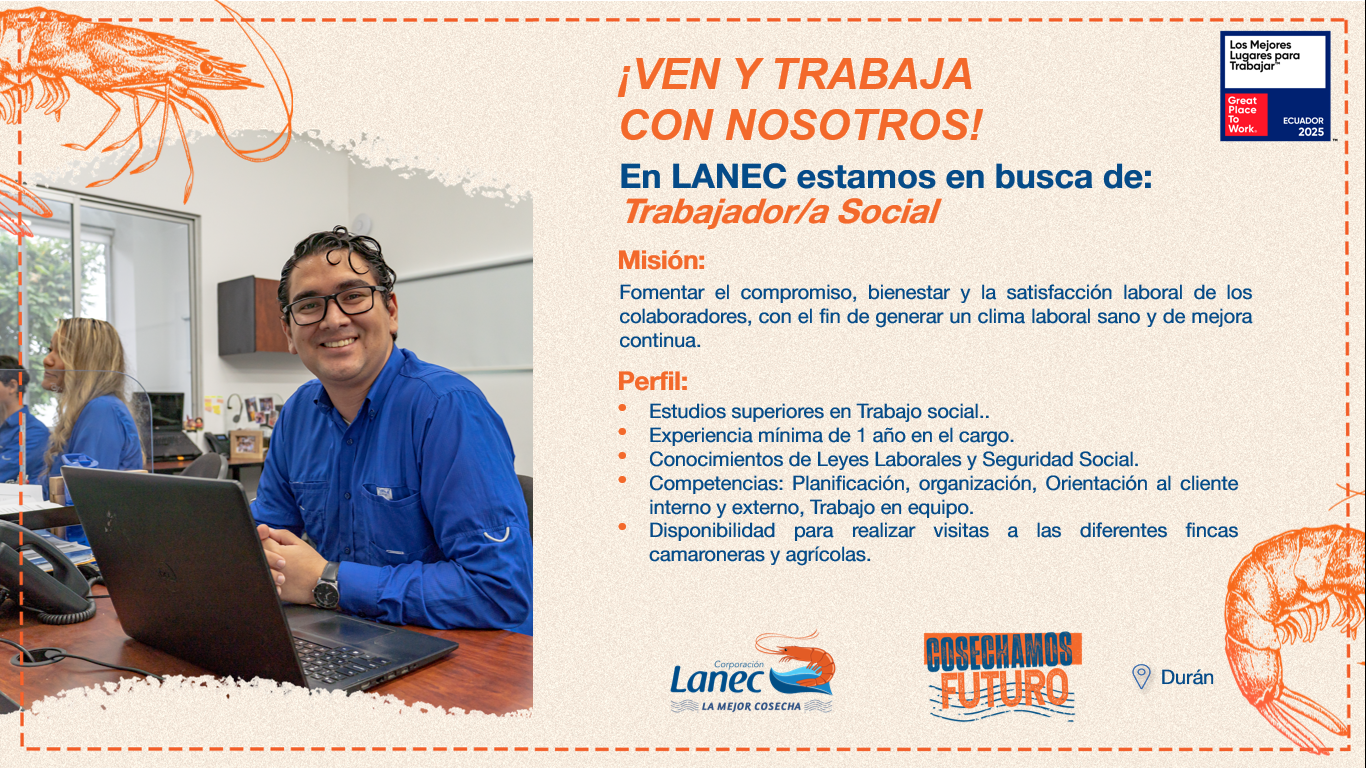 ¡VEN Y TRABAJA CON NOSOTROS!

Los Mejores Lugares para Trabajar™
Great Place To Work.
ECUADOR 2025

En LANEC estamos en busca de:
Trabajador/a Social

Misión:
Fomentar el compromiso, bienestar y la satisfacción laboral de los colaboradores, con el fin de generar un clima laboral sano y de mejora continua.

Perfil:
• Estudios superiores en Trabajo social..
• Experiencia mínima de 1 año en el cargo.
• Conocimientos de Leyes Laborales y Seguridad Social.
• Competencias: Planificación, organización, Orientación al cliente interno y externo, Trabajo en equipo.
• Disponibilidad para realizar visitas a las diferentes fincas camaroneras y agrícolas.

Corporación Lanec
LA MEJOR COSECHA

COSECHAMOS FUTURO

Durán